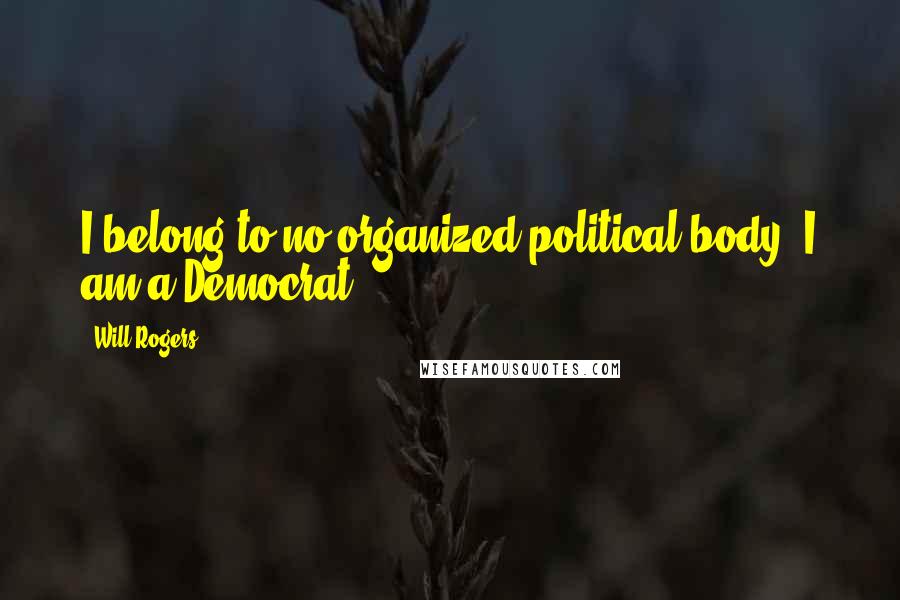 I belong to no organized political body. I am a Democrat.

Will Rogers

WISEFAMOUSQUOTES.COM